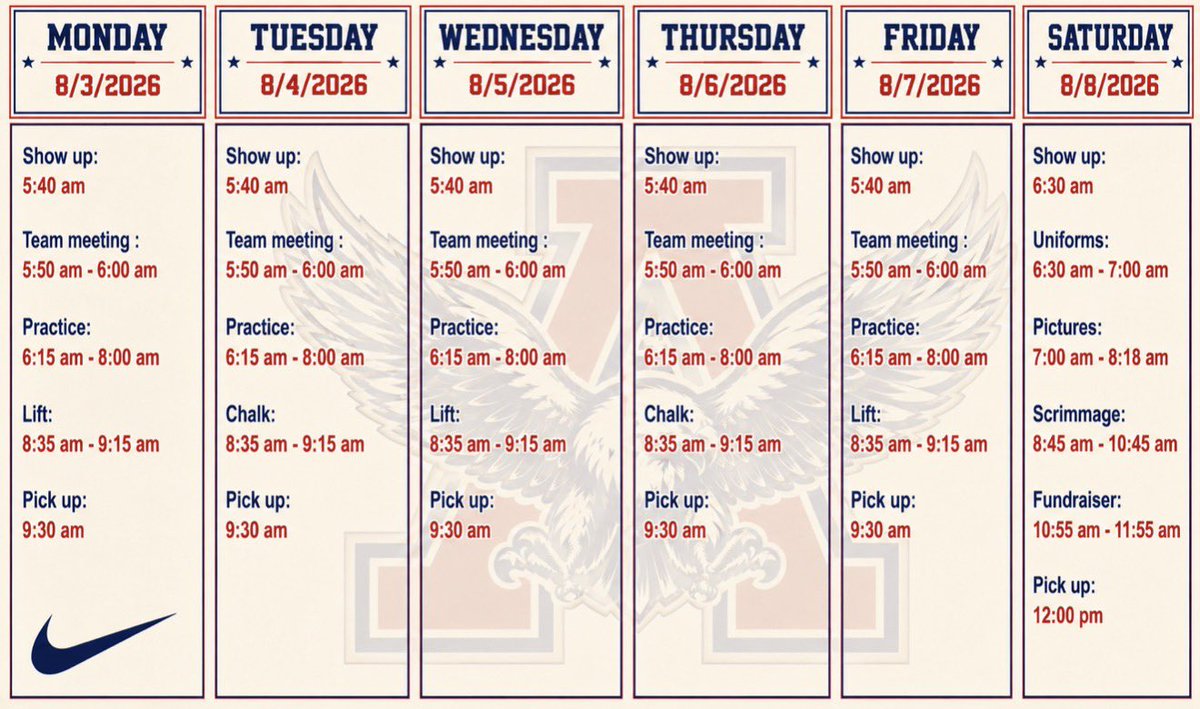 MONDAY
8/3/2026

Show up:
5:40 am

Team meeting :
5:50 am - 6:00 am

Practice:
6:15 am - 8:00 am

Lift:
8:35 am - 9:15 am

Pick up:
9:30 am

TUESDAY
8/4/2026

Show up:
5:40 am

Team meeting :
5:50 am - 6:00 am

Practice:
6:15 am - 8:00 am

Chalk:
8:35 am - 9:15 am

Pick up:
9:30 am

WEDNESDAY
8/5/2026

Show up:
5:40 am

Team meeting :
5:50 am - 6:00 am

Practice:
6:15 am - 8:00 am

Lift:
8:35 am - 9:15 am

Pick up:
9:30 am

THURSDAY
8/6/2026

Show up:
5:40 am

Team meeting :
5:50 am - 6:00 am

Practice:
6:15 am - 8:00 am

Chalk:
8:35 am - 9:15 am

Pick up:
9:30 am

FRIDAY
8/7/2026

Show up:
5:40 am

Team meeting :
5:50 am - 6:00 am

Practice:
6:15 am - 8:00 am

Lift:
8:35 am - 9:15 am

Pick up:
9:30 am

SATURDAY
8/8/2026

Show up:
6:30 am

Uniforms:
6:30 am - 7:00 am

Pictures:
7:00 am - 8:18 am

Scrimmage:
8:45 am - 10:45 am

Fundraiser:
10:55 am - 11:55 am

Pick up:
12:00 pm